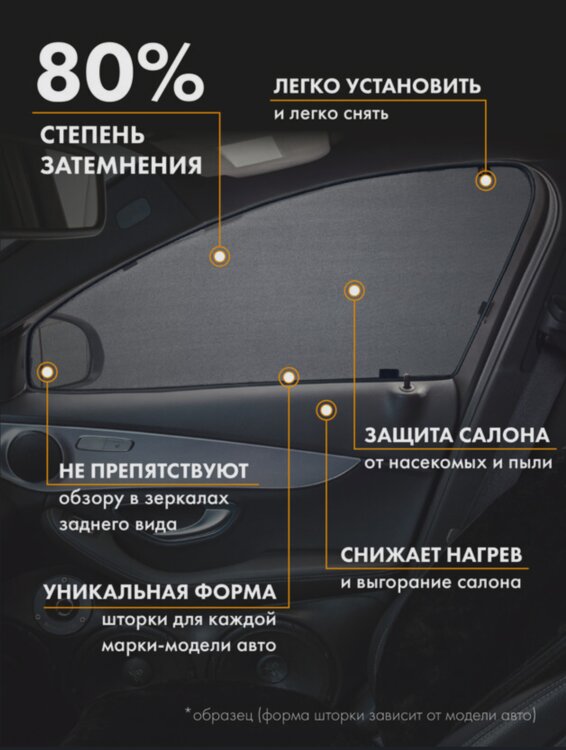 80%

СТЕПЕНЬ ЗАТЕМНЕНИЯ

ЛЕГКО УСТАНОВИТЬ
и легко снять

ЗАЩИТА САЛОНА
от насекомых и пыли

НЕ ПРЕПЯТСТВУЮТ
обзору в зеркалах заднего вида

СНИЖАЕТ НАГРЕВ
и выгорание салона

УНИКАЛЬНАЯ ФОРМА
шторки для каждой марки-модели авто

*образец (форма шторки зависит от модели авто)